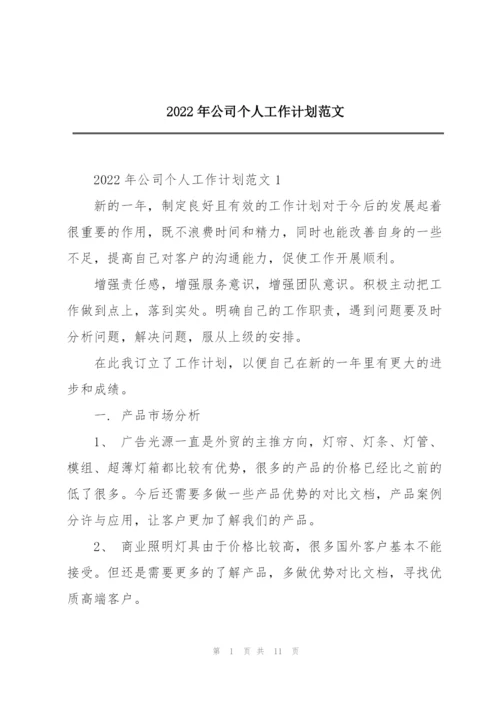 2022 年公司个人工作计划范文

2022 年公司个人工作计划范文 1

新的一年，制定良好且有效的工作计划对于今后的发展起着很重要的作用，既不浪费时间和精力，同时也能改善自身的一些不足，提高自己对客户的沟通能力，促使工作开展顺利。

增强责任感，增强服务意识，增强团队意识。积极主动把工作做到点上，落到实处。明确自己的工作职责，遇到问题要及时分析问题，解决问题，服从上级的安排。

在此我订立了工作计划，以便自己在新的一年里有更大的进步和成绩。

一. 产品市场分析

1、 广告光源一直是外贸的主推方向，灯帘、灯条、灯管、模组、超薄灯箱都比较有优势，很多的产品的价格已经比之前的低了很多。今后还需要多做一些产品优势的对比文档，产品案例分许与应用，让客户更加了解我们的产品。

2、 商业照明灯具由于价格比较高，很多国外客户基本不能接受。但还是需要更多的了解产品，多做优势对比文档，寻找优质高端客户。

第 1 页 共 11 页